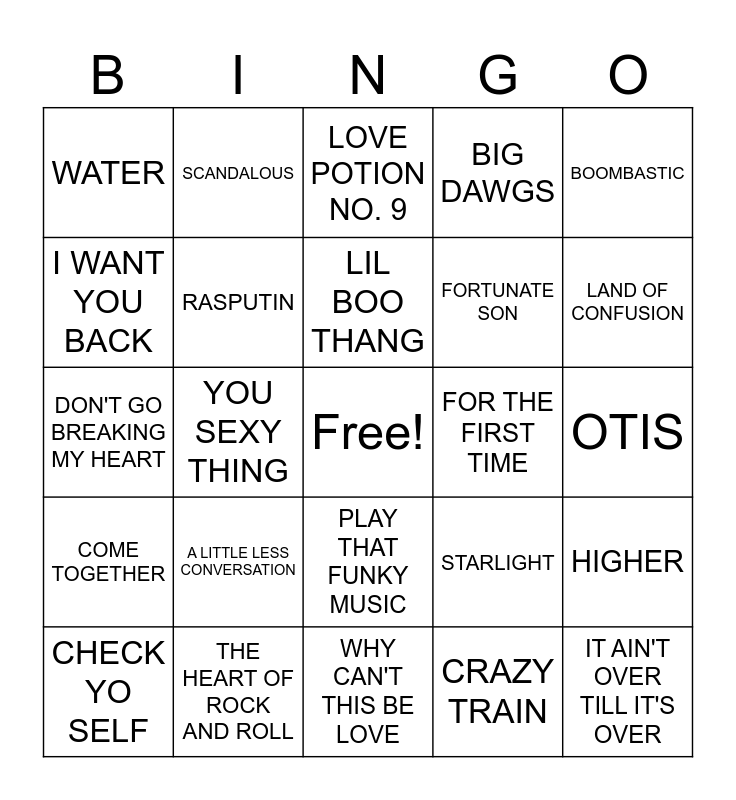 | B | I | N | G | O |
|---|---|---|---|---|
| WATER | SCANDALOUS | LOVE POTION NO. 9 | BIG DAWGS | BOOMBASTIC |
| I WANT YOU BACK | RASPUTIN | LIL BOO THANG | FORTUNATE SON | LAND OF CONFUSION |
| DON'T GO BREAKING MY HEART | YOU SEXY THING | Free! | FOR THE FIRST TIME | OTIS |
| COME TOGETHER | A LITTLE LESS CONVERSATION | PLAY THAT FUNKY MUSIC | STARLIGHT | HIGHER |
| CHECK YO SELF | THE HEART OF ROCK AND ROLL | WHY CAN'T THIS BE LOVE | CRAZY TRAIN | IT AIN'T OVER TILL IT'S OVER |